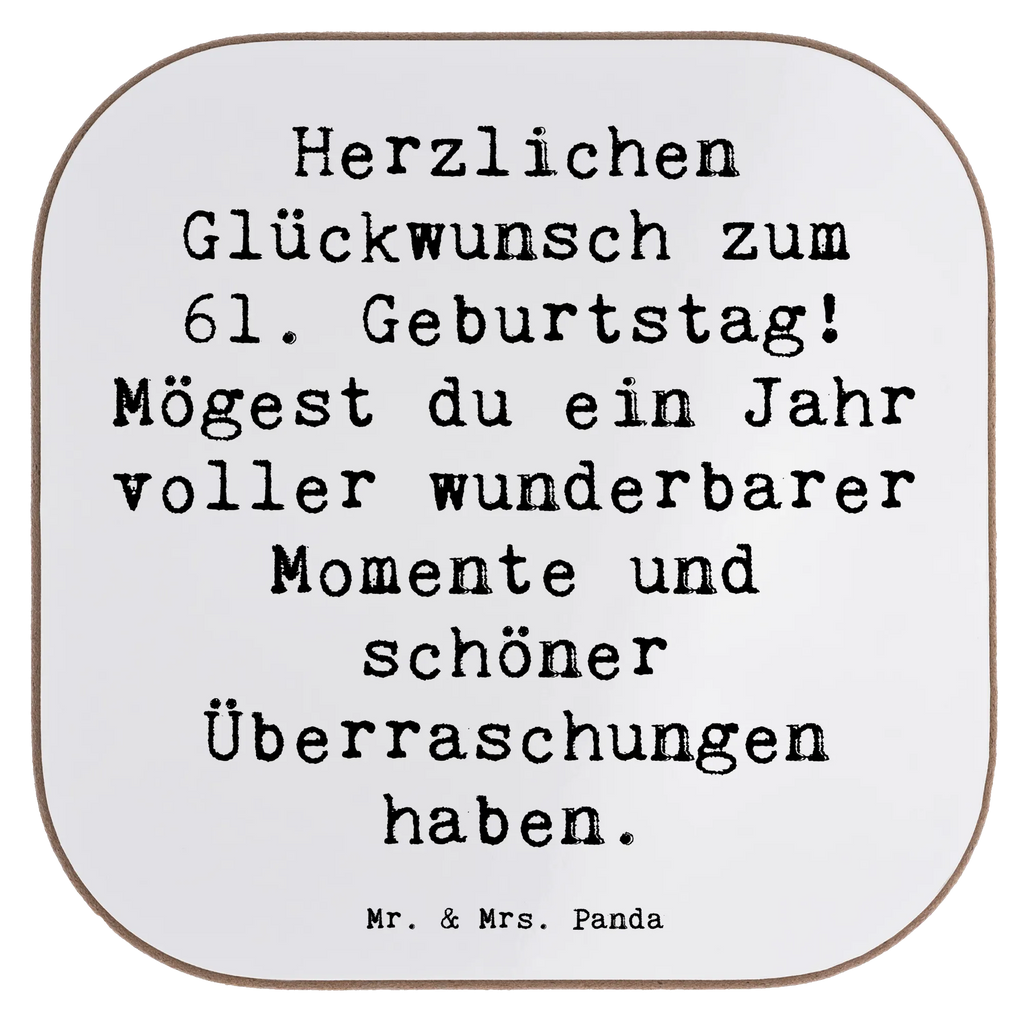 Herzlichen Glückwunsch zum 61. Geburtstag! Mögest du ein Jahr voller wunderbarer Momente und schöner Überraschungen haben.

Mr. & Mrs. Panda